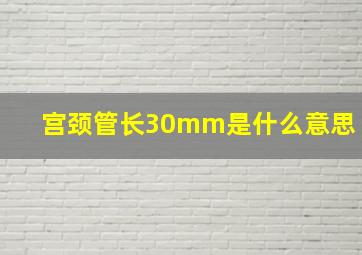 宫颈管长30mm是什么意思